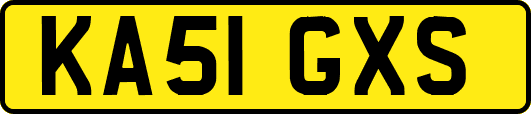 KA51 GXS